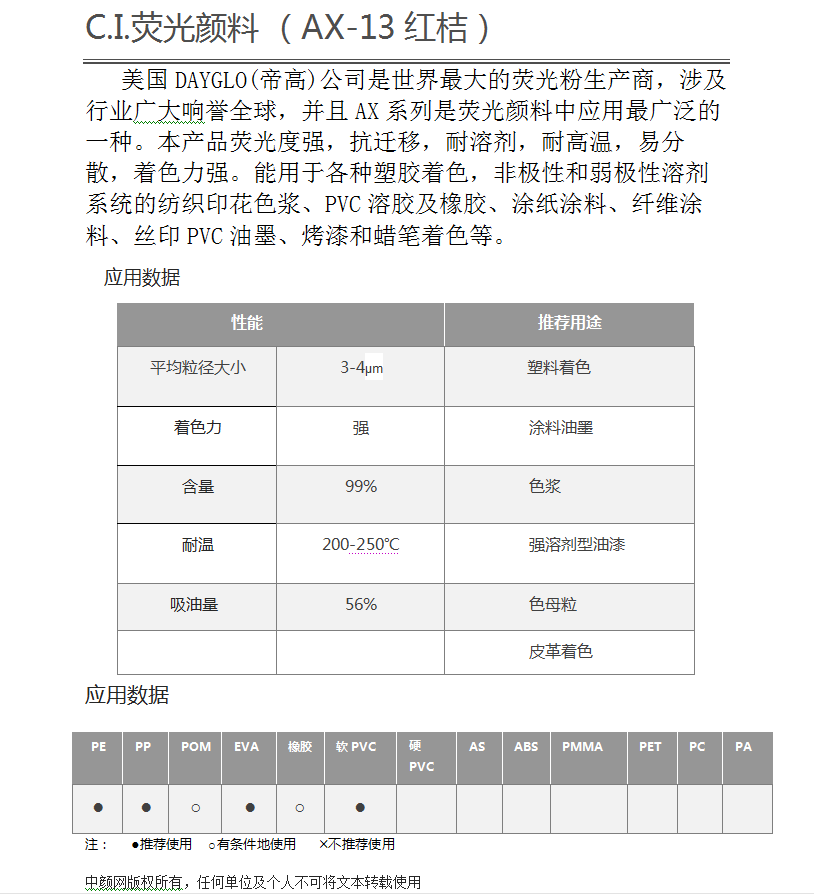 C.I.荧光颜料（AX-13 红桔）

美国 DAYGLO（帝高）公司是世界最大的荧光粉生产商，涉及行业广大响誉全球，并且 AX 系列是荧光颜料中应用最广泛的一种。本产品荧光度强，抗迁移，耐溶剂，耐高温，易分散，着色力强。能用于各种塑胶着色，非极性和弱极性溶剂系统的纺织印花色浆、PVC 溶胶及橡胶、涂纸涂料、纤维涂料、丝印 PVC 油墨、烤漆和蜡笔着色等。

应用数据

| 性能 | | 推荐用途 |
|---|---|---|
| 平均粒径大小 | 3-4μm | 塑料着色 |
| 着色力 | 强 | 涂料油墨 |
| 含量 | 99% | 色浆 |
| 耐温 | 200-250℃ | 强溶剂型油漆 |
| 吸油量 | 56% | 色母粒 |
| | | 皮革着色 |

应用数据

| PE | PP | POM | EVA | 橡胶 | 软 PVC | 硬 PVC | AS | ABS | PMMA | PET | PC | PA |
|---|---|---|---|---|---|---|---|---|---|---|---|---|
| ● | ● | ○ | ● | ○ | ● | | | | | | | |

注： ●推荐使用 ○有条件地使用 ×不推荐使用

中颜网版权所有，任何单位及个人不可将文本转载使用